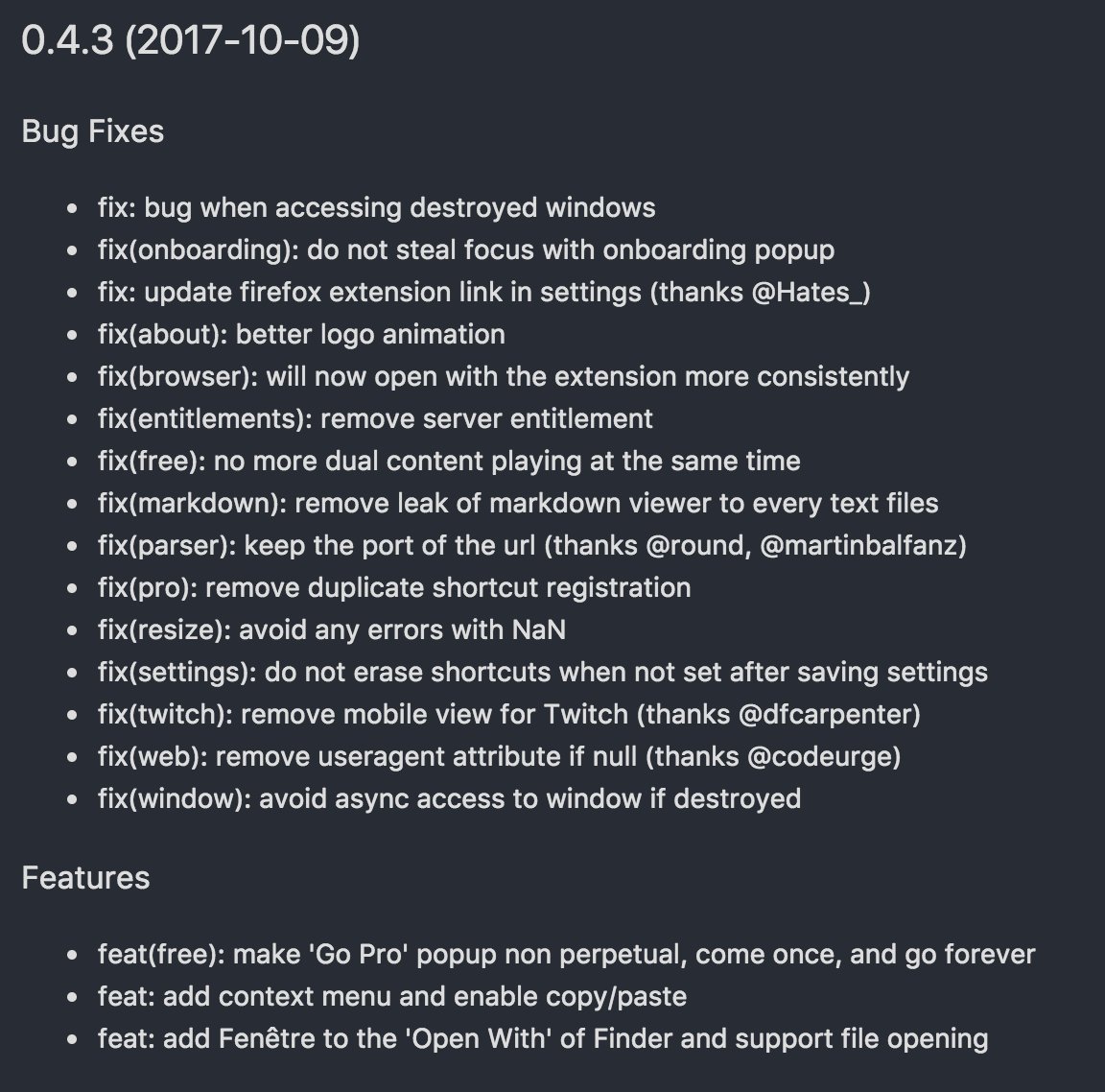 0.4.3 (2017-10-09)

Bug Fixes

- fix: bug when accessing destroyed windows
- fix(onboarding): do not steal focus with onboarding popup
- fix: update firefox extension link in settings (thanks @Hates_)
- fix(about): better logo animation
- fix(browser): will now open with the extension more consistently
- fix(entitlements): remove server entitlement
- fix(free): no more dual content playing at the same time
- fix(markdown): remove leak of markdown viewer to every text files
- fix(parser): keep the port of the url (thanks @round, @martinbalfanz)
- fix(pro): remove duplicate shortcut registration
- fix(resize): avoid any errors with NaN
- fix(settings): do not erase shortcuts when not set after saving settings
- fix(twitch): remove mobile view for Twitch (thanks @dfcarpenter)
- fix(web): remove useragent attribute if null (thanks @codeurge)
- fix(window): avoid async access to window if destroyed

Features

- feat(free): make 'Go Pro' popup non perpetual, come once, and go forever
- feat: add context menu and enable copy/paste
- feat: add Fenêtre to the 'Open With' of Finder and support file opening